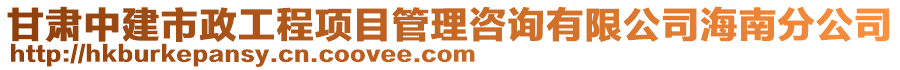 甘肃中建市政工程项目管理咨询有限公司海南分公司
http://hkburkepansy.cn.coovee.com